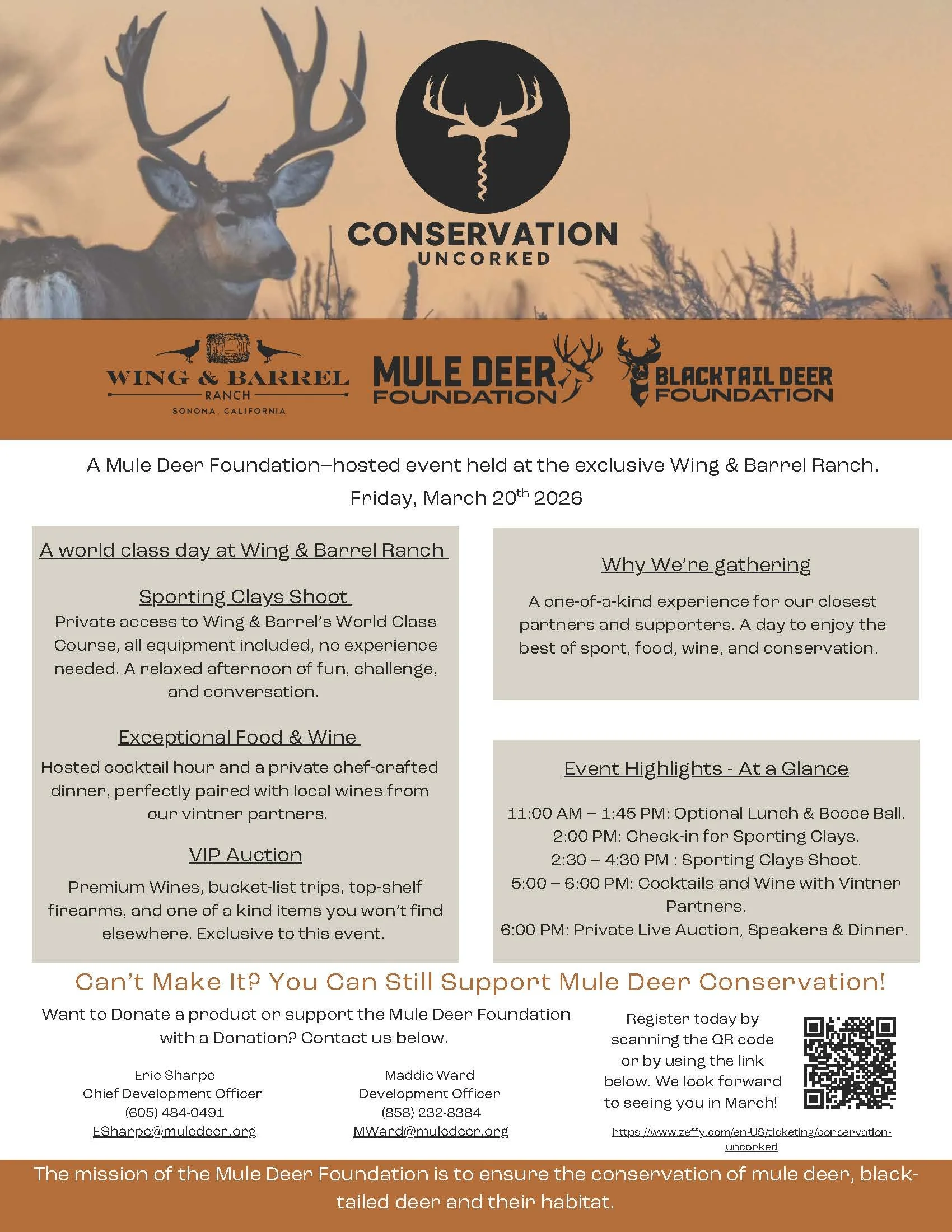 CONSERVATION
UNCORKED

WING & BARREL
RANCH
SONOMA, CALIFORNIA

MULE DEER FOUNDATION

BLACKTAIL DEER FOUNDATION

A Mule Deer Foundation–hosted event held at the exclusive Wing & Barrel Ranch.

Friday, March 20$^{th}$ 2026

A world class day at Wing & Barrel Ranch

Sporting Clays Shoot

Private access to Wing & Barrel's World Class Course, all equipment included, no experience needed. A relaxed afternoon of fun, challenge, and conversation.

Exceptional Food & Wine

Hosted cocktail hour and a private chef-crafted dinner, perfectly paired with local wines from our vintner partners.

VIP Auction

Premium Wines, bucket-list trips, top-shelf firearms, and one of a kind items you won't find elsewhere. Exclusive to this event.

Why We're gathering

A one-of-a-kind experience for our closest partners and supporters. A day to enjoy the best of sport, food, wine, and conservation.

Event Highlights - At a Glance

11:00 AM – 1:45 PM: Optional Lunch & Bocce Ball.
2:00 PM: Check-in for Sporting Clays.
2:30 – 4:30 PM : Sporting Clays Shoot.
5:00 – 6:00 PM: Cocktails and Wine with Vintner Partners.
6:00 PM: Private Live Auction, Speakers & Dinner.

Can't Make It? You Can Still Support Mule Deer Conservation!

Want to Donate a product or support the Mule Deer Foundation with a Donation? Contact us below.

Eric Sharpe
Chief Development Officer
(605) 484-0491
ESharpe@muledeer.org

Maddie Ward
Development Officer
(858) 232-8384
MWard@muledeer.org

Register today by scanning the QR code or by using the link below. We look forward to seeing you in March!

https://www.zeffy.com/en-US/ticketing/conservation-uncorked

The mission of the Mule Deer Foundation is to ensure the conservation of mule deer, black-tailed deer and their habitat.